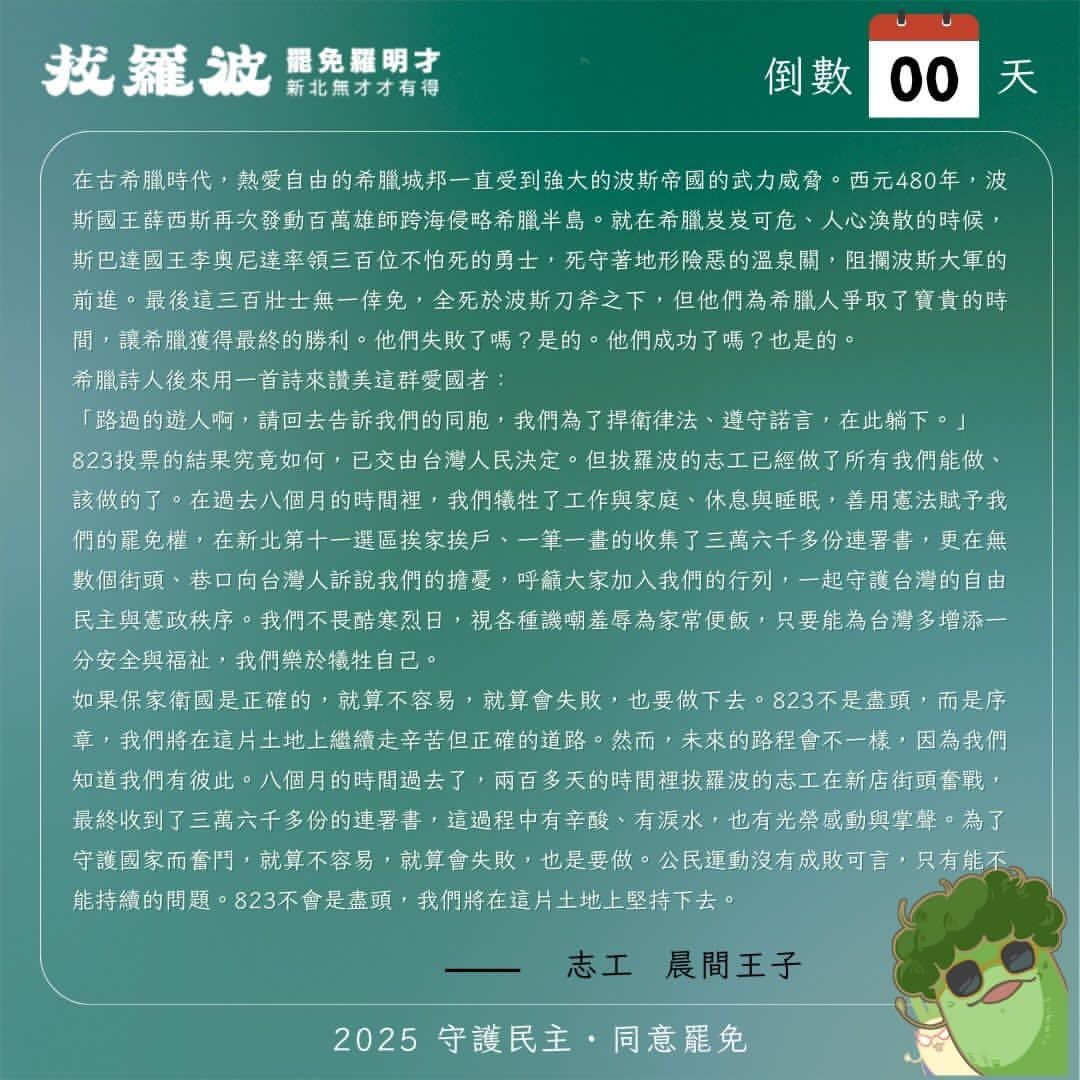 拔羅波 罷免羅明才 新北無才才有得

倒數 00 天

在古希臘時代，熱愛自由的希臘城邦一直受到強大的波斯帝國的武力威脅。西元480年，波斯國王薛西斯再次發動百萬雄師跨海侵略希臘半島。就在希臘岌岌可危、人心渙散的時候，斯巴達國王李奧尼達率領三百位不怕死的勇士，死守著地形險惡的溫泉關，阻攔波斯大軍的前進。最後這三百壯士無一倖免，全死於波斯刀斧之下，但他們為希臘人爭取了寶貴的時間，讓希臘獲得最終的勝利。他們失敗了嗎？是的。他們成功了嗎？也是的。
希臘詩人後來用一首詩來讚美這群愛國者：
「路過的遊人啊，請回去告訴我們的同胞，我們為了捍衛律法、遵守諾言，在此躺下。」
823投票的結果究竟如何，已交由台灣人民決定。但拔羅波的志工已經做了所有我們能做、該做的了。在過去八個月的時間裡，我們犧牲了工作與家庭、休息與睡眠，善用憲法賦予我們的罷免權，在新北第十一選區挨家挨戶、一筆一畫的收集了三萬六千多份連署書，更在無數個街頭、巷口向台灣人訴說我們的擔憂，呼籲大家加入我們的行列，一起守護台灣的自由民主與憲政秩序。我們不畏酷寒烈日，視各種譏嘲羞辱為家常便飯，只要能為台灣多增添一分安全與福祉，我們樂於犧牲自己。
如果保家衛國是正確的，就算不容易，就算會失敗，也要做下去。823不是盡頭，而是序章，我們將在這片土地上繼續走辛苦但正確的道路。然而，未來的路程會不一樣，因為我們知道我們有彼此。八個月的時間過去了，兩百多天的時間裡拔羅波的志工在新店街頭奮戰，最終收到了三萬六千多份的連署書，這過程中有辛酸、有淚水，也有光榮感動與掌聲。為了守護國家而奮鬥，就算不容易，就算會失敗，也是要做。公民運動沒有成敗可言，只有能不能持續的問題。823不會是盡頭，我們將在這片土地上堅持下去。

—— 志工 晨間王子

2025 守護民主・同意罷免